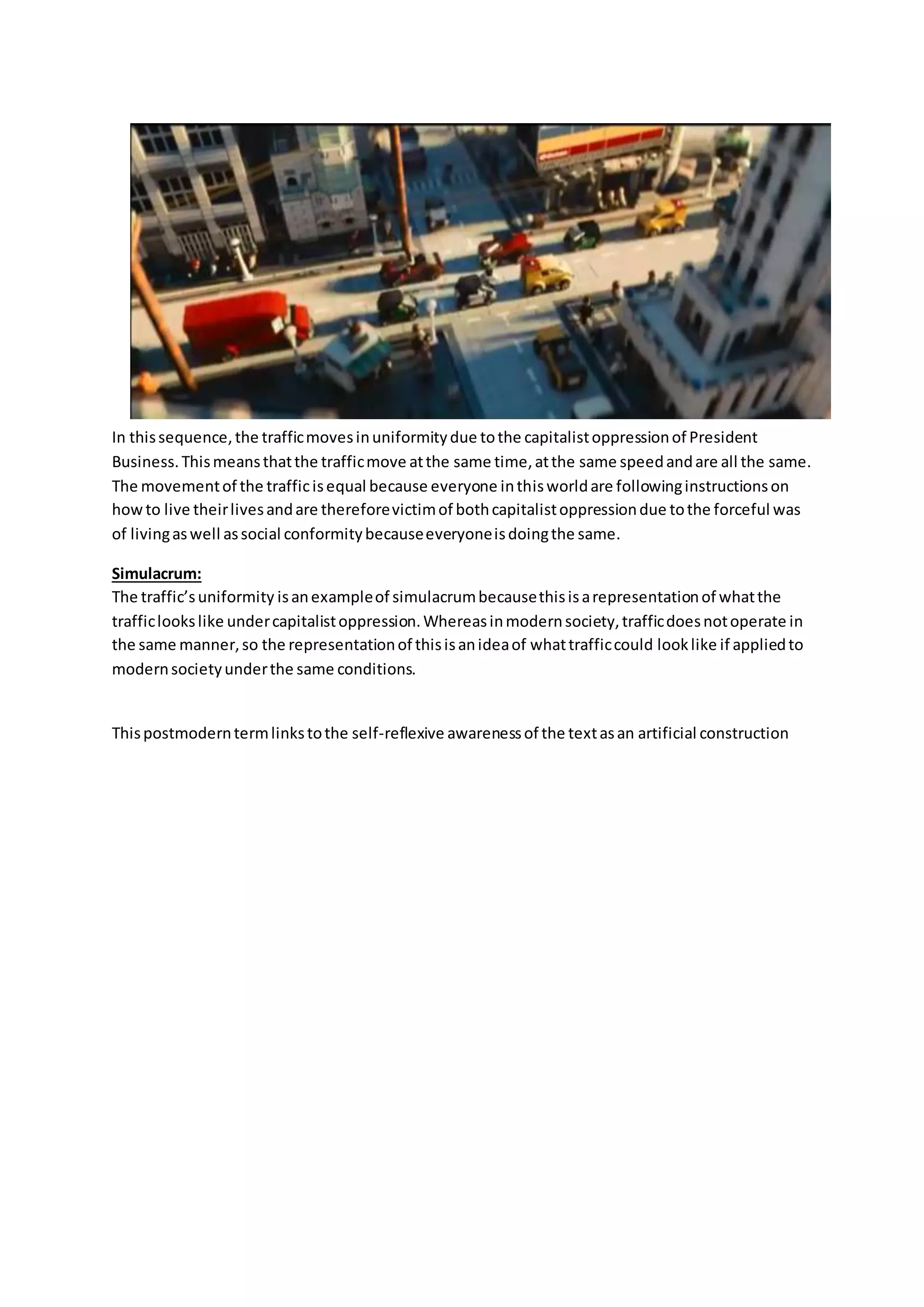 In this sequence, the traffic moves in uniformity due to the capitalist oppression of President Business. This means that the traffic move at the same time, at the same speed and are all the same. The movement of the traffic is equal because everyone in this world are following instructions on how to live their lives and are therefore victim of both capitalist oppression due to the forceful was of living as well as social conformity because everyone is doing the same.

Simulacrum:
The traffic's uniformity is an example of simulacrum because this is a representation of what the traffic looks like under capitalist oppression. Whereas in modern society, traffic does not operate in the same manner, so the representation of this is an idea of what traffic could look like if applied to modern society under the same conditions.

This postmodern term links to the self-reflexive awareness of the text as an artificial construction